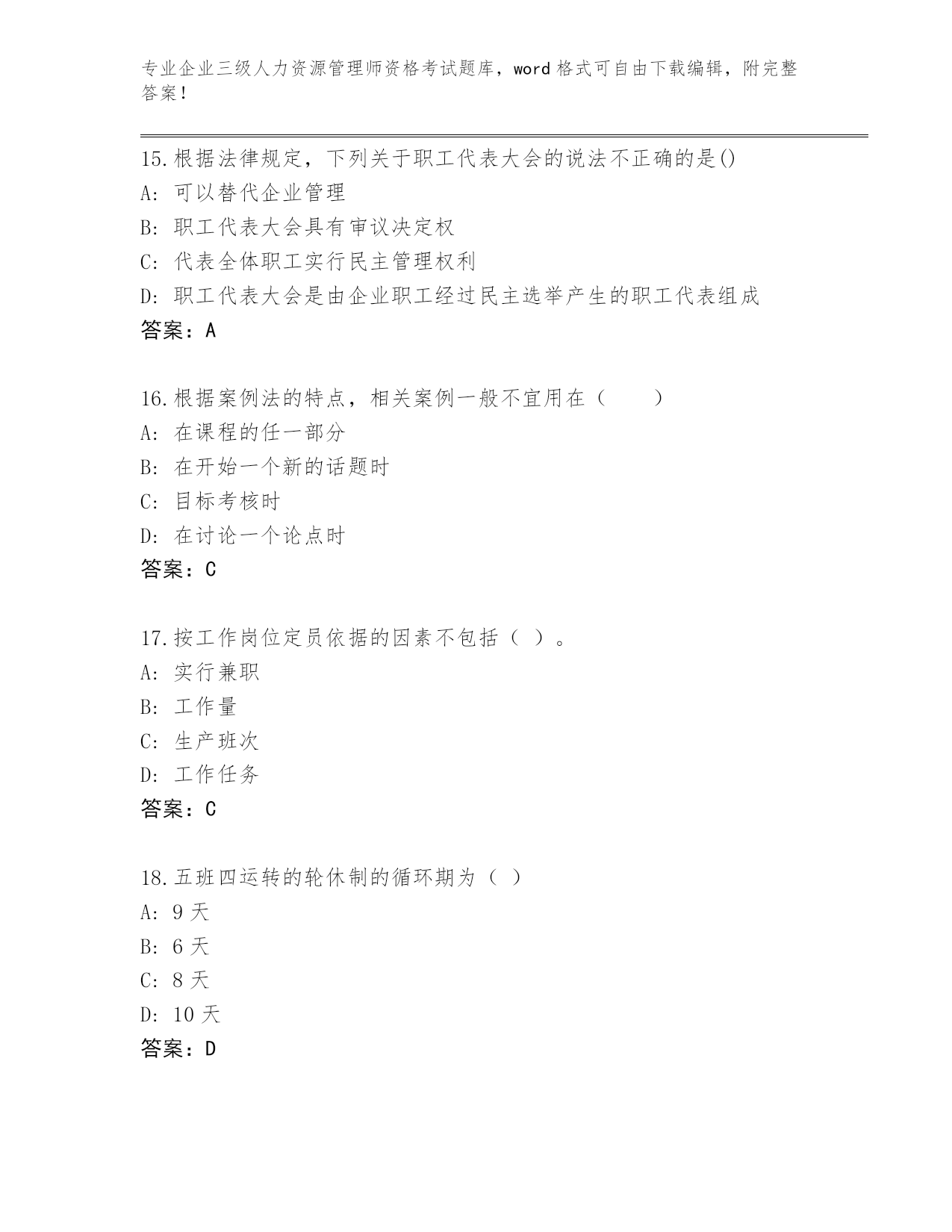 专业企业三级人力资源管理师资格考试题库，word 格式可自由下载编辑，附完整答案！

15.根据法律规定，下列关于职工代表大会的说法不正确的是()
A: 可以替代企业管理
B: 职工代表大会具有审议决定权
C: 代表全体职工实行民主管理权利
D: 职工代表大会是由企业职工经过民主选举产生的职工代表组成
答案：A

16.根据案例法的特点，相关案例一般不宜用在（　　）
A: 在课程的任一部分
B: 在开始一个新的话题时
C: 目标考核时
D: 在讨论一个论点时
答案：C

17.按工作岗位定员依据的因素不包括（ ）。
A: 实行兼职
B: 工作量
C: 生产班次
D: 工作任务
答案：C

18.五班四运转的轮休制的循环期为（ ）
A: 9 天
B: 6 天
C: 8 天
D: 10 天
答案：D